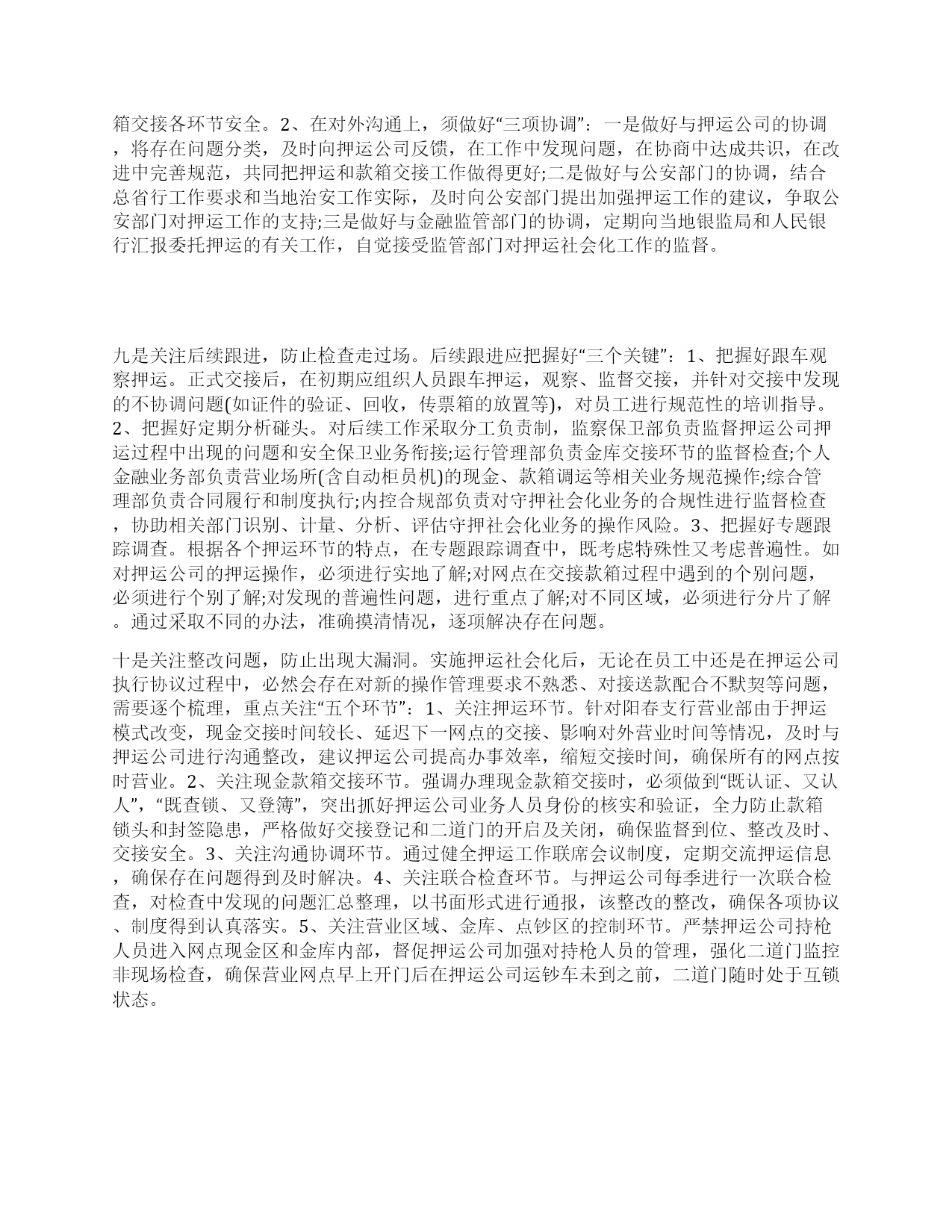 箱交接各环节安全。2、在对外沟通上，须做好“三项协调”：一是做好与押运公司的协调，将存在问题分类，及时向押运公司反馈，在工作中发现问题，在协商中达成共识，在改进中完善规范，共同把押运和款箱交接工作做得更好;二是做好与公安部门的协调，结合总省行工作要求和当地治安工作实际，及时向公安部门提出加强押运工作的建议，争取公安部门对押运工作的支持;三是做好与金融监管部门的协调，定期向当地银监局和人民银行汇报委托押运的有关工作，自觉接受监管部门对押运社会化工作的监督。

九是关注后续跟进，防止检查走过场。后续跟进应把握好“三个关键”：1、把握好跟车观察押运。正式交接后，在初期应组织人员跟车押运，观察、监督交接，并针对交接中发现的不协调问题(如证件的验证、回收，传票箱的放置等)，对员工进行规范性的培训指导。2、把握好定期分析碰头。对后续工作采取分工负责制，监察保卫部负责监督押运公司押运过程中出现的问题和安全保卫业务衔接;运行管理部负责金库交接环节的监督检查;个人金融业务部负责营业场所(含自动柜员机)的现金、款箱调运等相关业务规范操作;综合管理部负责合同履行和制度执行;内控合规部负责对守押社会化业务的合规性进行监督检查，协助相关部门识别、计量、分析、评估守押社会化业务的操作风险。3、把握好专题跟踪调查。根据各个押运环节的特点，在专题跟踪调查中，既考虑特殊性又考虑普遍性。如对押运公司的押运操作，必须进行实地了解;对网点在交接款箱过程中遇到的个别问题，必须进行个别了解;对发现的普遍性问题，进行重点了解;对不同区域，必须进行分片了解。通过采取不同的办法，准确摸清情况，逐项解决存在问题。

十是关注整改问题，防止出现大漏洞。实施押运社会化后，无论在员工中还是在押运公司执行协议过程中，必然会存在对新的操作管理要求不熟悉、对接送款配合不默契等问题，需要逐个梳理，重点关注“五个环节”：1、关注押运环节。针对阳春支行营业部由于押运模式改变，现金交接时间较长、延迟下一网点的交接、影响对外营业时间等情况，及时与押运公司进行沟通整改，建议押运公司提高办事效率，缩短交接时间，确保所有的网点按时营业。2、关注现金款箱交接环节。强调办理现金款箱交接时，必须做到“既认证、又认人”，“既查锁、又登簿”，突出抓好押运公司业务人员身份的核实和验证，全力防止款箱锁头和封签隐患，严格做好交接登记和二道门的开启及关闭，确保监督到位、整改及时、交接安全。3、关注沟通协调环节。通过健全押运工作联席会议制度，定期交流押运信息，确保存在问题得到及时解决。4、关注联合检查环节。与押运公司每季进行一次联合检查，对检查中发现的问题汇总整理，以书面形式进行通报，该整改的整改，确保各项协议、制度得到认真落实。5、关注营业区域、金库、点钞区的控制环节。严禁押运公司持枪人员进入网点现金区和金库内部，督促押运公司加强对持枪人员的管理，强化二道门监控非现场检查，确保营业网点早上开门后在押运公司运钞车未到之前，二道门随时处于互锁状态。